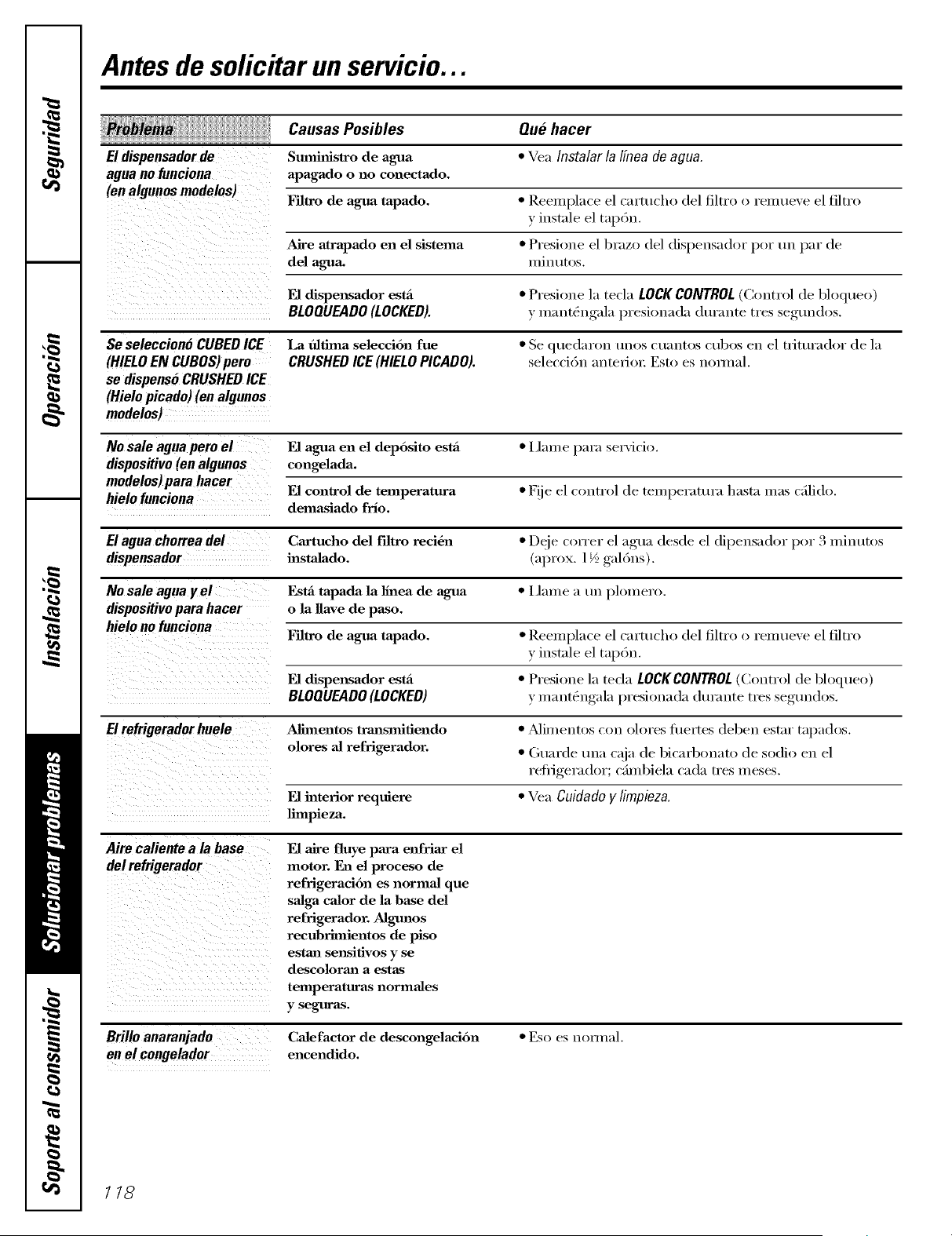 Seguridad

Operación

Instalación

Solucionar problemas

Soporte al consumidor

Antes de solicitar un servicio...

| Problema | Causas Posibles | Qué hacer |
|---|---|---|
| El dispensador de agua no funciona (en algunos modelos) | Suministro de agua apagado o no conectado. | • Vea Instalar la línea de agua. |
| | Filtro de agua tapado. | • Reemplace el cartucho del filtro o remueve el filtro y instale el tapón. |
| | Aire atrapado en el sistema del agua. | • Presione el brazo del dispensador por un par de minutos. |
| | El dispensador está BLOQUEADO (LOCKED). | • Presione la tecla LOCK CONTROL (Control de bloqueo) y manténgala presionada durante tres segundos. |
| Se seleccionó CUBED ICE (HIELO EN CUBOS) pero se dispensó CRUSHED ICE (Hielo picado) (en algunos modelos) | La última selección fue CRUSHED ICE (HIELO PICADO). | • Se quedaron unos cuantos cubos en el triturador de la selección anterior. Esto es normal. |
| No sale agua pero el dispositivo (en algunos modelos) para hacer hielo funciona | El agua en el depósito está congelada. | • Llame para servicio. |
| | El control de temperatura demasiado frío. | • Fije el control de temperatura hasta mas cálido. |
| El agua chorrea del dispensador | Cartucho del filtro recién instalado. | • Deje correr el agua desde el dipensador por 3 minutos (aprox. 1½ galóns). |
| No sale agua y el dispositivo para hacer hielo no funciona | Está tapada la línea de agua o la llave de paso. | • Llame a un plomero. |
| | Filtro de agua tapado. | • Reemplace el cartucho del filtro o remueve el filtro y instale el tapón. |
| | El dispensador está BLOQUEADO (LOCKED) | • Presione la tecla LOCK CONTROL (Control de bloqueo) y manténgala presionada durante tres segundos. |
| El refrigerador huele | Alimentos transmitiendo olores al refrigerador. | • Alimentos con olores fuertes deben estar tapados. • Guarde una caja de bicarbonato de sodio en el refrigerador; cámbiela cada tres meses. |
| | El interior requiere limpieza. | • Vea Cuidado y limpieza. |
| Aire caliente a la base del refrigerador | El aire fluye para enfriar el motor. En el proceso de refrigeración es normal que salga calor de la base del refrigerador. Algunos recubrimientos de piso estan sensitivos y se descoloran a estas temperaturas normales y seguras. | |
| Brillo anaranjado en el congelador | Calefactor de descongelación encendido. | • Eso es normal. |

118